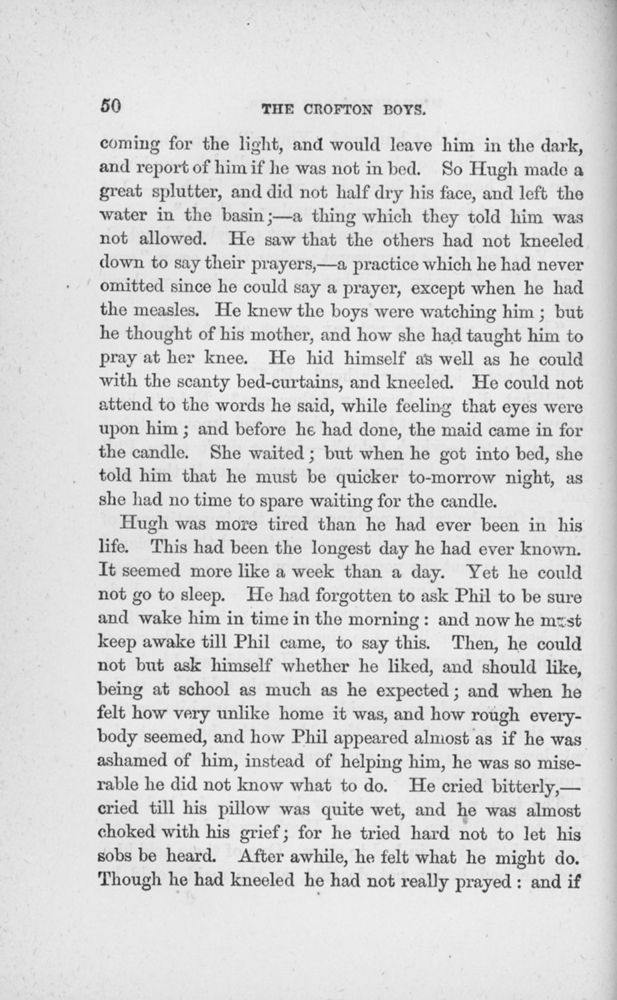 50 THE CROFTON BOYS.

coming for the light, and would leave him in the dark, and report of him if he was not in bed. So Hugh made a great splutter, and did not half dry his face, and left the water in the basin;—a thing which they told him was not allowed. He saw that the others had not kneeled down to say their prayers,—a practice which he had never omitted since he could say a prayer, except when he had the measles. He knew the boys were watching him; but he thought of his mother, and how she had taught him to pray at her knee. He hid himself as well as he could with the scanty bed-curtains, and kneeled. He could not attend to the words he said, while feeling that eyes were upon him; and before he had done, the maid came in for the candle. She waited; but when he got into bed, she told him that he must be quicker to-morrow night, as she had no time to spare waiting for the candle.

Hugh was more tired than he had ever been in his life. This had been the longest day he had ever known. It seemed more like a week than a day. Yet he could not go to sleep. He had forgotten to ask Phil to be sure and wake him in time in the morning: and now he must keep awake till Phil came, to say this. Then, he could not but ask himself whether he liked, and should like, being at school as much as he expected; and when he felt how very unlike home it was, and how rough everybody seemed, and how Phil appeared almost as if he was ashamed of him, instead of helping him, he was so miserable he did not know what to do. He cried bitterly,—cried till his pillow was quite wet, and he was almost choked with his grief; for he tried hard not to let his sobs be heard. After awhile, he felt what he might do. Though he had kneeled he had not really prayed: and if